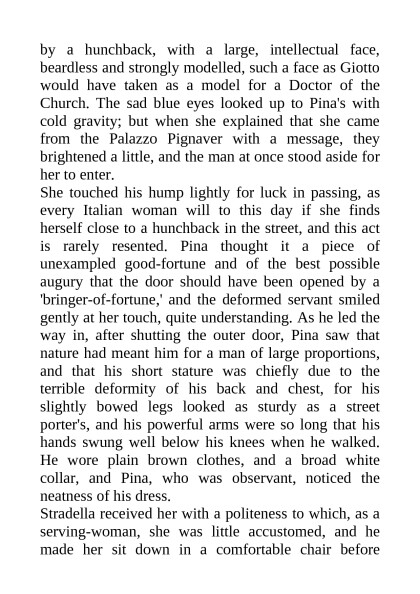 by a hunchback, with a large, intellectual face, beardless and strongly modelled, such a face as Giotto would have taken as a model for a Doctor of the Church. The sad blue eyes looked up to Pina's with cold gravity; but when she explained that she came from the Palazzo Pignaver with a message, they brightened a little, and the man at once stood aside for her to enter.
She touched his hump lightly for luck in passing, as every Italian woman will to this day if she finds herself close to a hunchback in the street, and this act is rarely resented. Pina thought it a piece of unexampled good-fortune and of the best possible augury that the door should have been opened by a 'bringer-of-fortune,' and the deformed servant smiled gently at her touch, quite understanding. As he led the way in, after shutting the outer door, Pina saw that nature had meant him for a man of large proportions, and that his short stature was chiefly due to the terrible deformity of his back and chest, for his slightly bowed legs looked as sturdy as a street porter's, and his powerful arms were so long that his hands swung well below his knees when he walked. He wore plain brown clothes, and a broad white collar, and Pina, who was observant, noticed the neatness of his dress.
Stradella received her with a politeness to which, as a serving-woman, she was little accustomed, and he made her sit down in a comfortable chair before